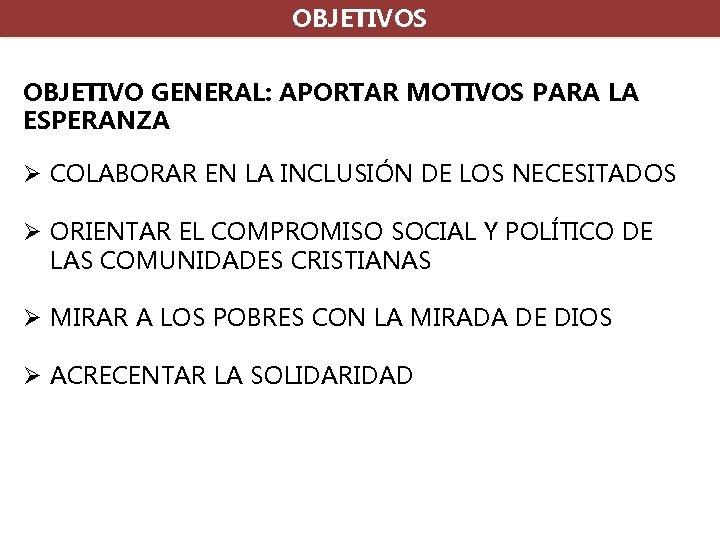 OBJETIVOS

OBJETIVO GENERAL: APORTAR MOTIVOS PARA LA ESPERANZA

➢ COLABORAR EN LA INCLUSIÓN DE LOS NECESITADOS

➢ ORIENTAR EL COMPROMISO SOCIAL Y POLÍTICO DE LAS COMUNIDADES CRISTIANAS

➢ MIRAR A LOS POBRES CON LA MIRADA DE DIOS

➢ ACRECENTAR LA SOLIDARIDAD